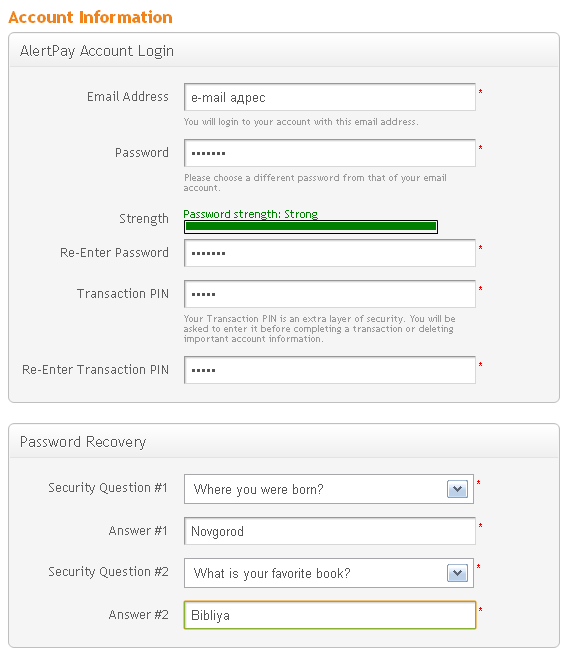 Account Information

AlertPay Account Login

Email Address
e-mail адрес
*
You will login to your account with this email address.

Password
•••••••
*
Please choose a different password from that of your email account.

Strength
Password strength: Strong

Re-Enter Password
•••••••
*

Transaction PIN
•••••
*
Your Transaction PIN is an extra layer of security. You will be asked to enter it before completing a transaction or deleting important account information.

Re-Enter Transaction PIN
•••••
*

Password Recovery

Security Question #1
Where you were born?
*

Answer #1
Novgorod
*

Security Question #2
What is your favorite book?
*

Answer #2
Bibliya
*